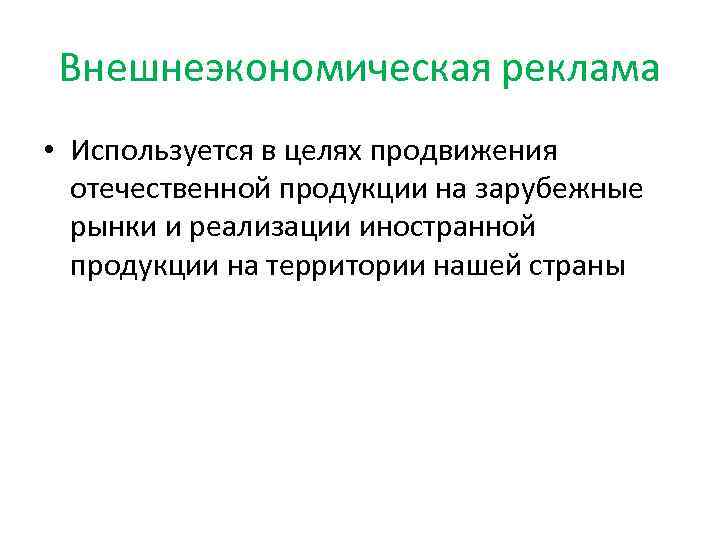 Внешнеэкономическая реклама

• Используется в целях продвижения отечественной продукции на зарубежные рынки и реализации иностранной продукции на территории нашей страны